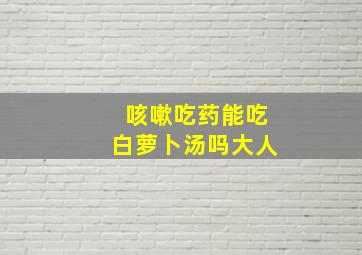 咳嗽吃药能吃
白萝卜汤吗大人